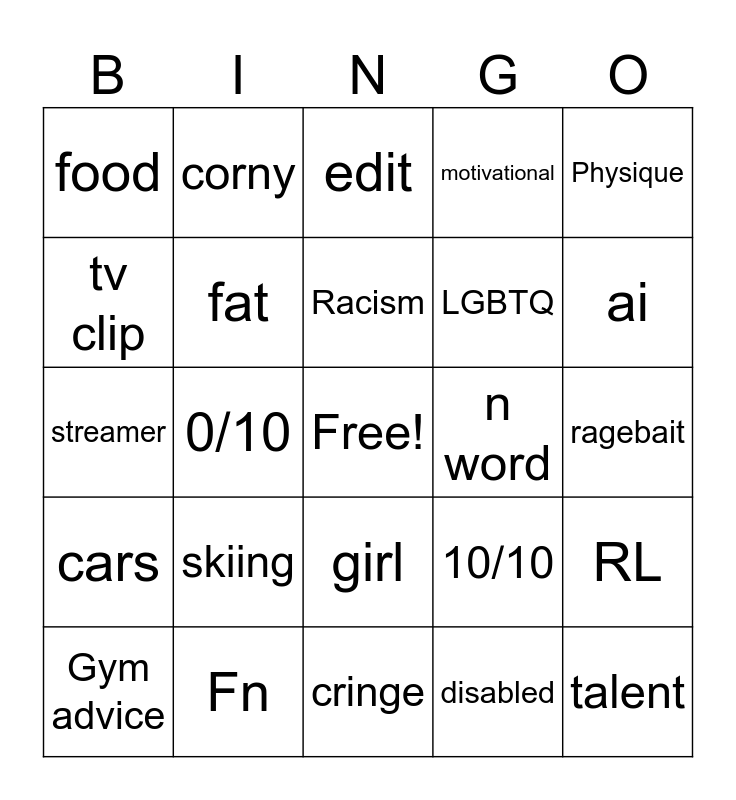 | B | I | N | G | O |
|---|---|---|---|---|
| food | corny | edit | motivational | Physique |
| tv clip | fat | Racism | LGBTQ | ai |
| streamer | 0/10 | Free! | n word | ragebait |
| cars | skiing | girl | 10/10 | RL |
| Gym advice | Fn | cringe | disabled | talent |